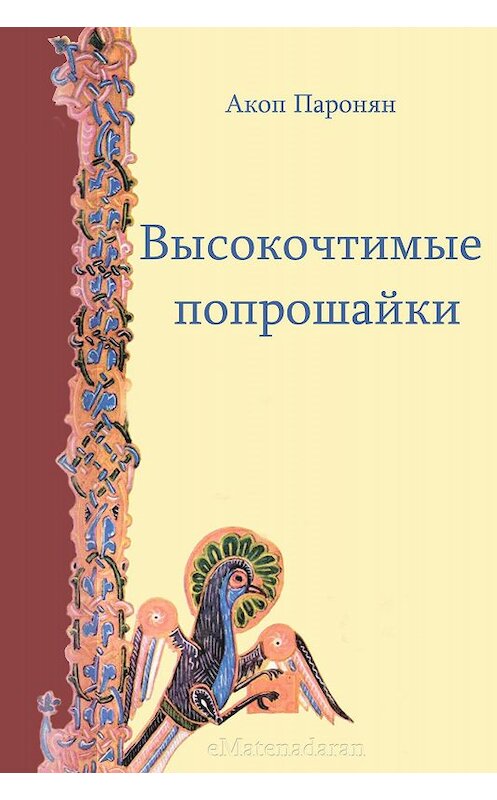 Акоп Паронян

Высокочтимые попрошайки

eMatenadaran